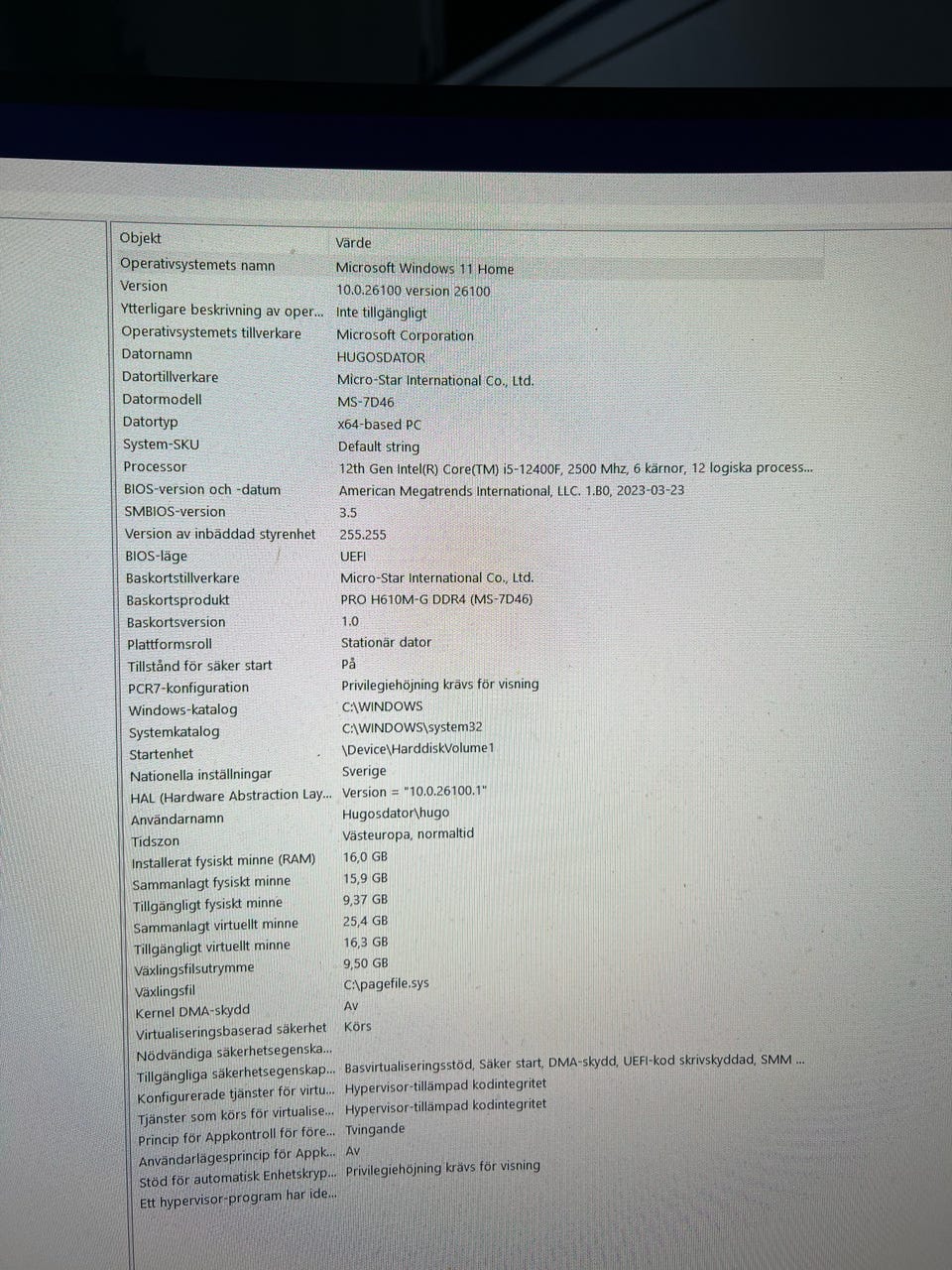 | Objekt | Värde |
|---|---|
| Operativsystemets namn | Microsoft Windows 11 Home |
| Version | 10.0.26100 version 26100 |
| Ytterligare beskrivning av oper... | Inte tillgängligt |
| Operativsystemets tillverkare | Microsoft Corporation |
| Datornamn | HUGOSDATOR |
| Datortillverkare | Micro-Star International Co., Ltd. |
| Datormodell | MS-7D46 |
| Datortyp | x64-based PC |
| System-SKU | Default string |
| Processor | 12th Gen Intel(R) Core(TM) i5-12400F, 2500 Mhz, 6 kärnor, 12 logiska process... |
| BIOS-version och -datum | American Megatrends International, LLC. 1.80, 2023-03-23 |
| SMBIOS-version | 3.5 |
| Version av inbäddad styrenhet | 255.255 |
| BIOS-läge | UEFI |
| Baskortstillverkare | Micro-Star International Co., Ltd. |
| Baskortsprodukt | PRO H610M-G DDR4 (MS-7D46) |
| Baskortsversion | 1.0 |
| Plattformsroll | Stationär dator |
| Tillstånd för säker start | På |
| PCR7-konfiguration | Privilegiehöjning krävs för visning |
| Windows-katalog | C:\WINDOWS |
| Systemkatalog | C:\WINDOWS\system32 |
| Startenhet | \Device\HarddiskVolume1 |
| Nationella inställningar | Sverige |
| HAL (Hardware Abstraction Lay... | Version = "10.0.26100.1" |
| Användarnamn | Hugosdator\hugo |
| Tidszon | Västeuropa, normaltid |
| Installerat fysiskt minne (RAM) | 16,0 GB |
| Sammanlagt fysiskt minne | 15,9 GB |
| Tillgängligt fysiskt minne | 9,37 GB |
| Sammanlagt virtuellt minne | 25,4 GB |
| Tillgängligt virtuellt minne | 16,3 GB |
| Växlingsfilsutrymme | 9,50 GB |
| Växlingsfil | C:\pagefile.sys |
| Kernel DMA-skydd | Av |
| Virtualiseringsbaserad säkerhet | Körs |
| Nödvändiga säkerhetsegenska... | |
| Tillgängliga säkerhetsegenskap... | Basvirtualiseringsstöd, Säker start, DMA-skydd, UEFI-kod skrivskyddad, SMM ... |
| Konfigurerade tjänster för virtu... | Hypervisor-tillämpad kodintegritet |
| Tjänster som körs för virtualise... | Hypervisor-tillämpad kodintegritet |
| Princip för Appkontroll för före... | Tvingande |
| Användarlägesprincip för Appk... | Av |
| Stöd för automatisk Enhetskryp... | Privilegiehöjning krävs för visning |
| Ett hypervisor-program har ide... | |